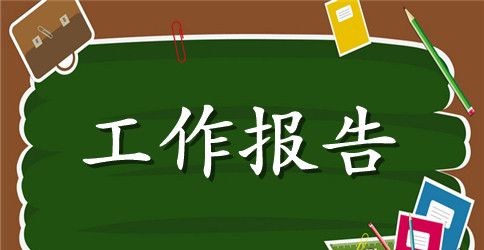 工作报告